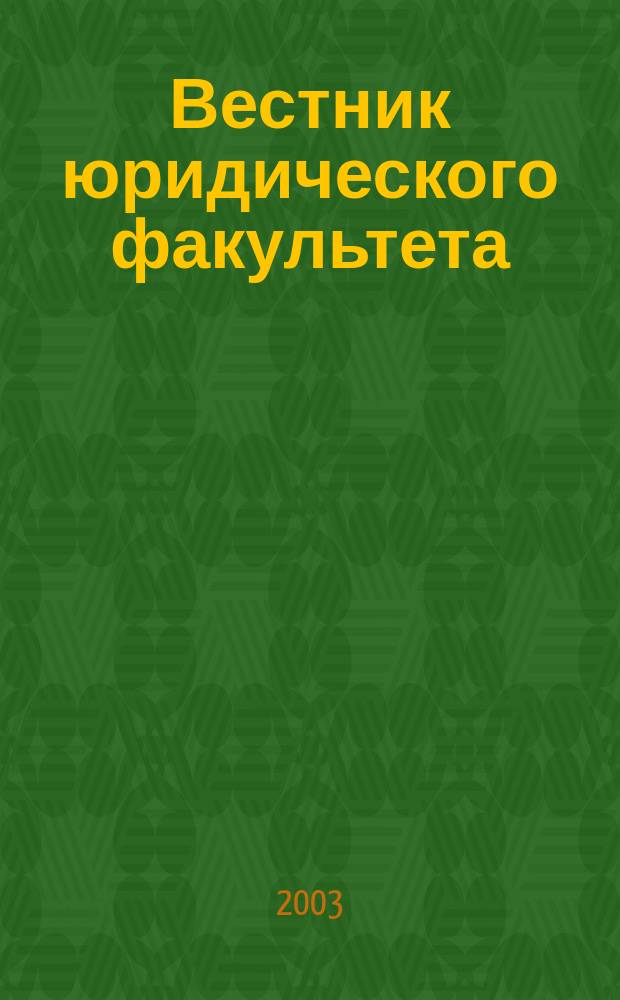 Вестник юридического факультета

2003